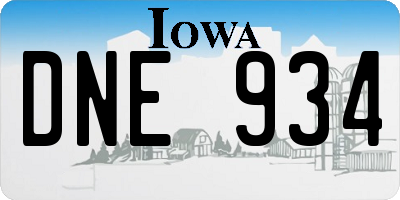 IOWA

DNE 934